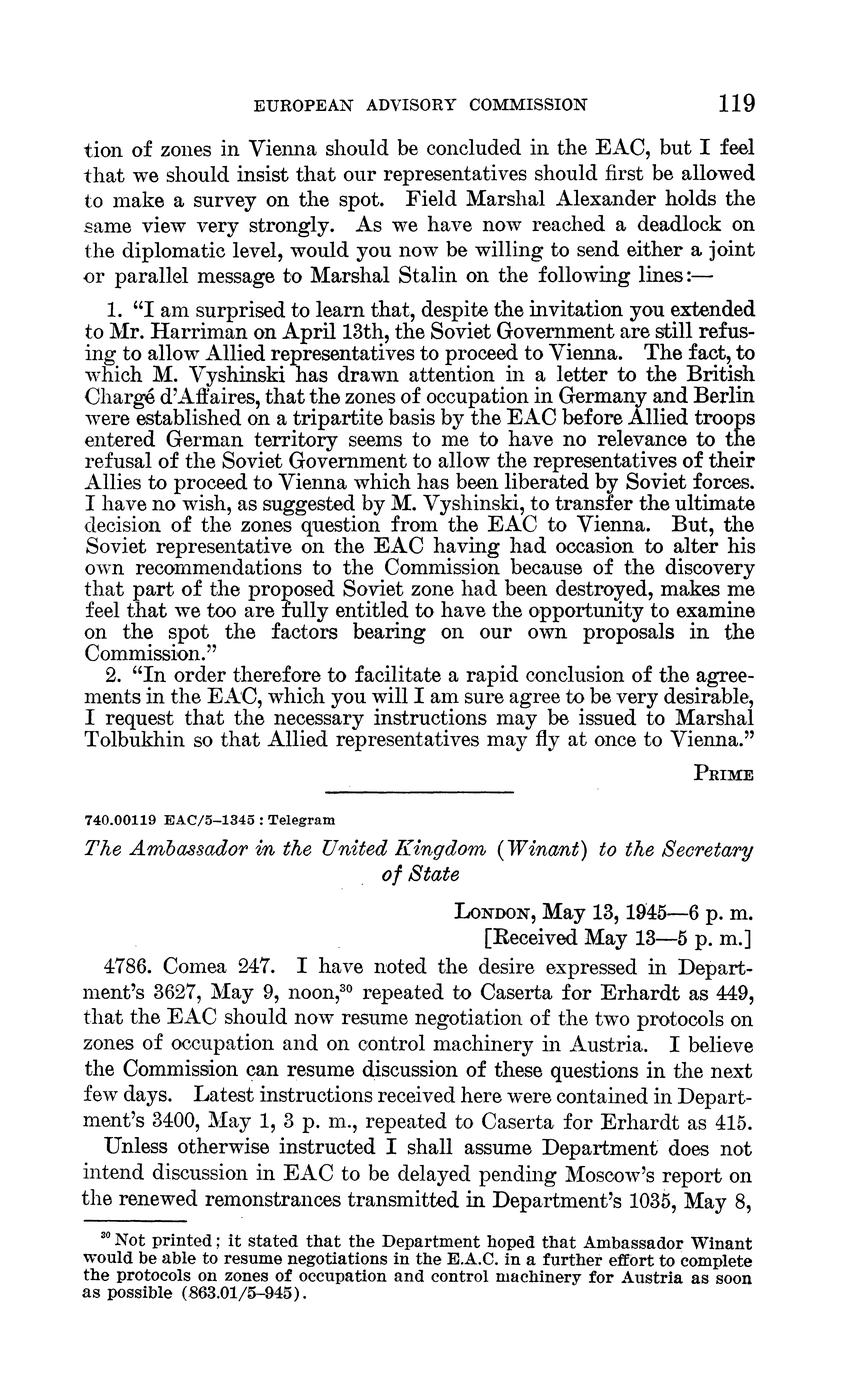 EUROPEAN ADVISORY COMMISSION 119

tion of zones in Vienna should be concluded in the EAC, but I feel that we should insist that our representatives should first be allowed to make a survey on the spot. Field Marshal Alexander holds the same view very strongly. As we have now reached a deadlock on the diplomatic level, would you now be willing to send either a joint or parallel message to Marshal Stalin on the following lines:—

1. "I am surprised to learn that, despite the invitation you extended to Mr. Harriman on April 13th, the Soviet Government are still refusing to allow Allied representatives to proceed to Vienna. The fact, to which M. Vyshinski has drawn attention in a letter to the British Chargé d'Affaires, that the zones of occupation in Germany and Berlin were established on a tripartite basis by the EAC before Allied troops entered German territory seems to me to have no relevance to the refusal of the Soviet Government to allow the representatives of their Allies to proceed to Vienna which has been liberated by Soviet forces. I have no wish, as suggested by M. Vyshinski, to transfer the ultimate decision of the zones question from the EAC to Vienna. But, the Soviet representative on the EAC having had occasion to alter his own recommendations to the Commission because of the discovery that part of the proposed Soviet zone had been destroyed, makes me feel that we too are fully entitled to have the opportunity to examine on the spot the factors bearing on our own proposals in the Commission."

2. "In order therefore to facilitate a rapid conclusion of the agreements in the EAC, which you will I am sure agree to be very desirable, I request that the necessary instructions may be issued to Marshal Tolbukhin so that Allied representatives may fly at once to Vienna."

PRIME

740.00119 EAC/5–1345 : Telegram

The Ambassador in the United Kingdom (Winant) to the Secretary of State

LONDON, May 13, 1945—6 p. m.
[Received May 13—5 p. m.]

4786. Comea 247. I have noted the desire expressed in Department's 3627, May 9, noon,$^{30}$ repeated to Caserta for Erhardt as 449, that the EAC should now resume negotiation of the two protocols on zones of occupation and on control machinery in Austria. I believe the Commission can resume discussion of these questions in the next few days. Latest instructions received here were contained in Department's 3400, May 1, 3 p. m., repeated to Caserta for Erhardt as 415.

Unless otherwise instructed I shall assume Department does not intend discussion in EAC to be delayed pending Moscow's report on the renewed remonstrances transmitted in Department's 1035, May 8,

$^{30}$ Not printed; it stated that the Department hoped that Ambassador Winant would be able to resume negotiations in the E.A.C. in a further effort to complete the protocols on zones of occupation and control machinery for Austria as soon as possible (863.01/5–945).